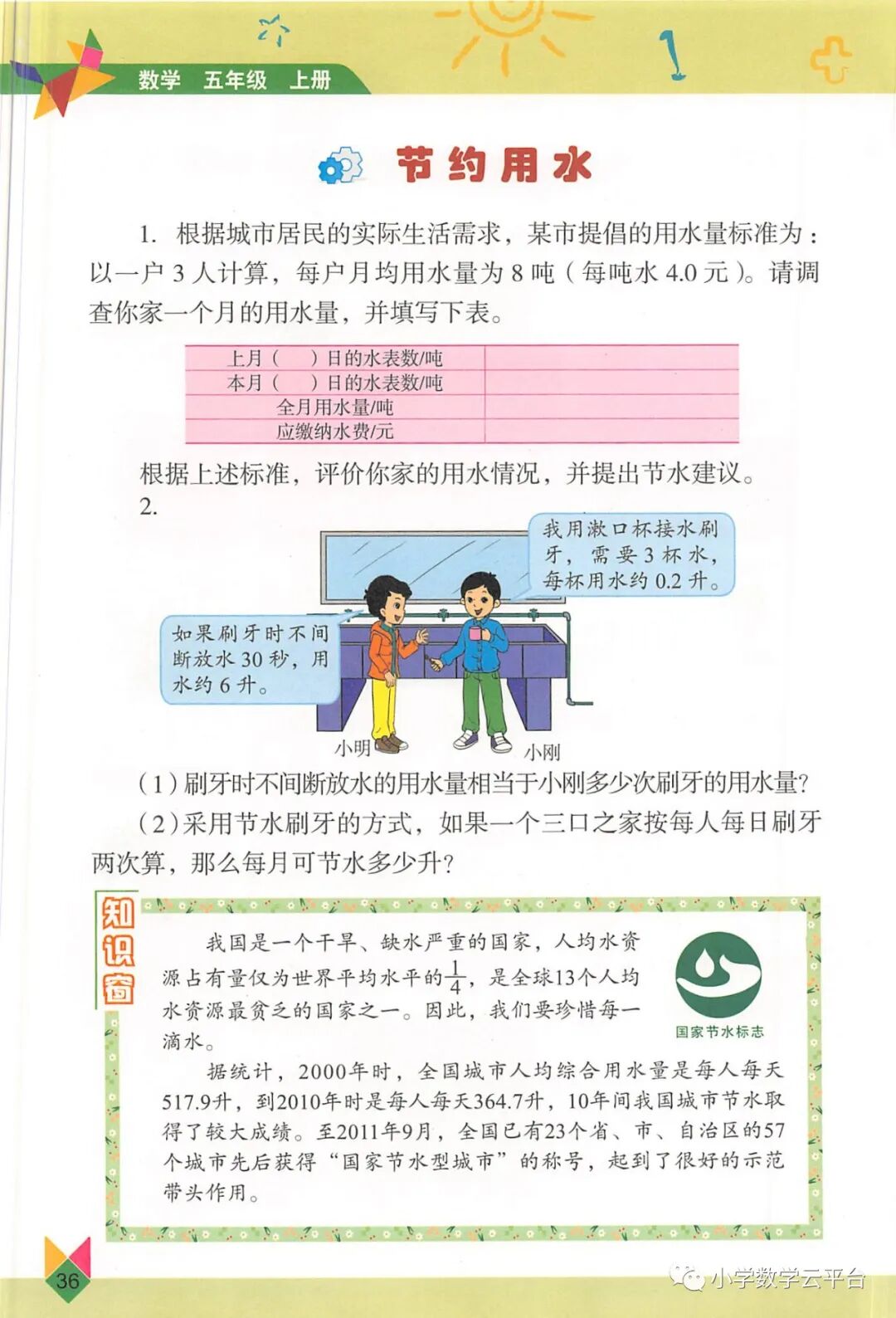 数学 五年级 上册

节约用水

1. 根据城市居民的实际生活需求，某市提倡的用水量标准为：以一户 3 人计算，每户月均用水量为 8 吨（每吨水 4.0 元）。请调查你家一个月的用水量，并填写下表。

| 上月（ ）日的水表数/吨 | |
|---|---|
| 本月（ ）日的水表数/吨 | |
| 全月用水量/吨 | |
| 应缴纳水费/元 | |

根据上述标准，评价你家的用水情况，并提出节水建议。

2.

我用漱口杯接水刷牙，需要 3 杯水，每杯用水约 0.2 升。

如果刷牙时不间断放水 30 秒，用水约 6 升。

小明 小刚

（1）刷牙时不间断放水的用水量相当于小刚多少次刷牙的用水量？

（2）采用节水刷牙的方式，如果一个三口之家按每人每日刷牙两次算，那么每月可节水多少升？

知识窗

我国是一个干旱、缺水严重的国家，人均水资源占有量仅为世界平均水平的$\frac{1}{4}$，是全球13个人均水资源最贫乏的国家之一。因此，我们要珍惜每一滴水。

国家节水标志

据统计，2000年时，全国城市人均综合用水量是每人每天517.9升，到2010年时是每人每天364.7升，10年间我国城市节水取得了较大成绩。至2011年9月，全国已有23个省、市、自治区的57个城市先后获得“国家节水型城市”的称号，起到了很好的示范带头作用。

36

小学数学云平台